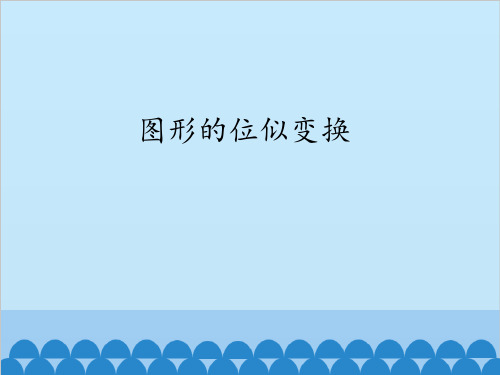 图形的位似变换